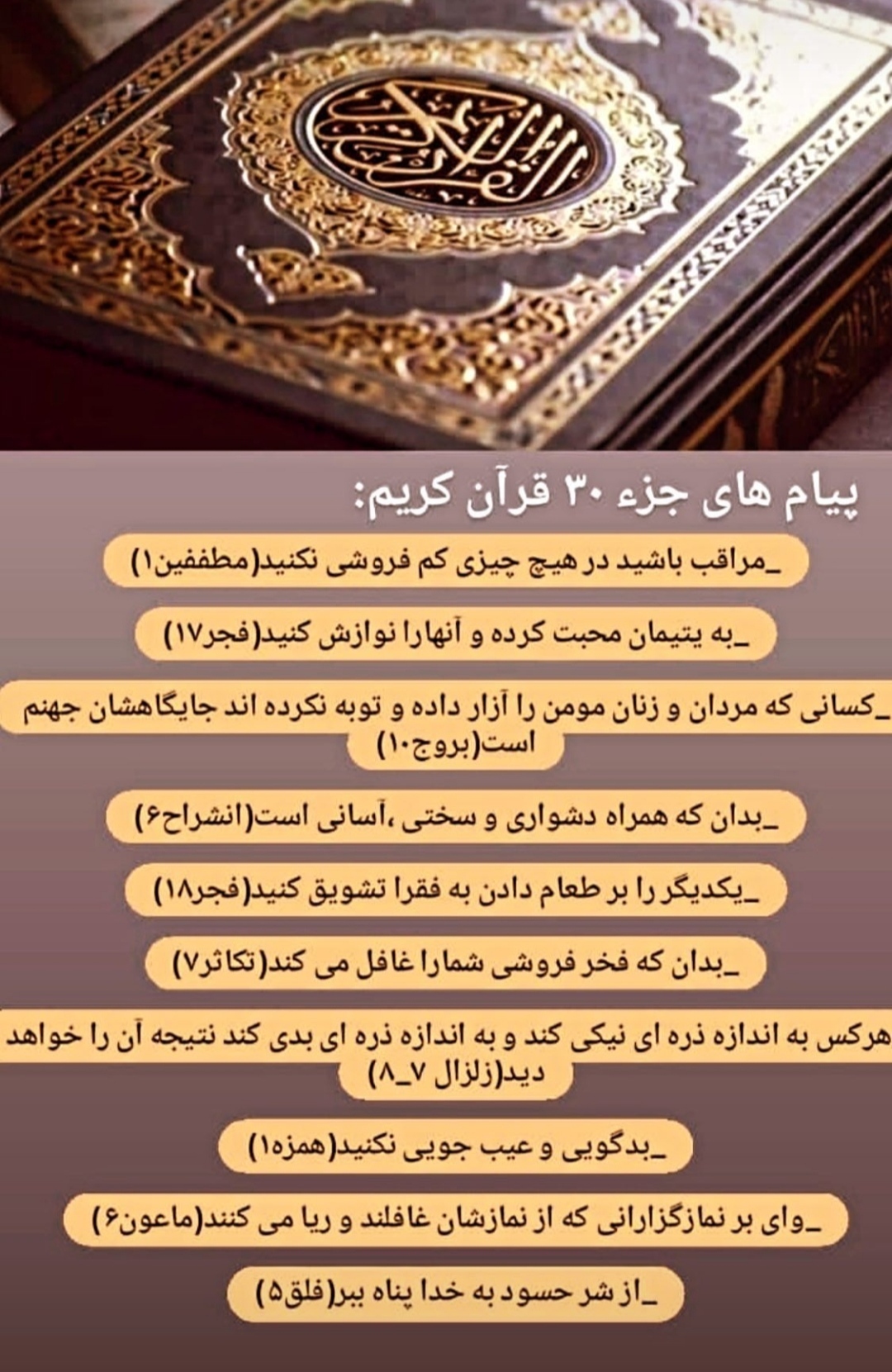 القرآن الكريم

پیام های جزء ۳۰ قرآن کریم:

_مراقب باشید در هیچ چیزی کم فروشی نکنید(مطففین۱)

_به یتیمان محبت کرده و آنهارا نوازش کنید(فجر۱۷)

_کسانی که مردان و زنان مومن را آزار داده و توبه نکرده اند جایگاهشان جهنم است(بروج۱۰)

_بدان که همراه دشواری و سختی ،آسانی است(انشراح۶)

_یکدیگر را بر طعام دادن به فقرا تشویق کنید(فجر۱۸)

_بدان که فخر فروشی شمارا غافل می کند(تکاثر۷)

هرکس به اندازه ذره ای نیکی کند و به اندازه ذره ای بدی کند نتیجه آن را خواهد دید(زلزال ۷_۸)

_بدگویی و عیب جویی نکنید(همزه۱)

_وای بر نمازگزارانی که از نمازشان غافلند و ریا می کنند(ماعون۶)

_از شر حسود به خدا پناه ببر(فلق۵)